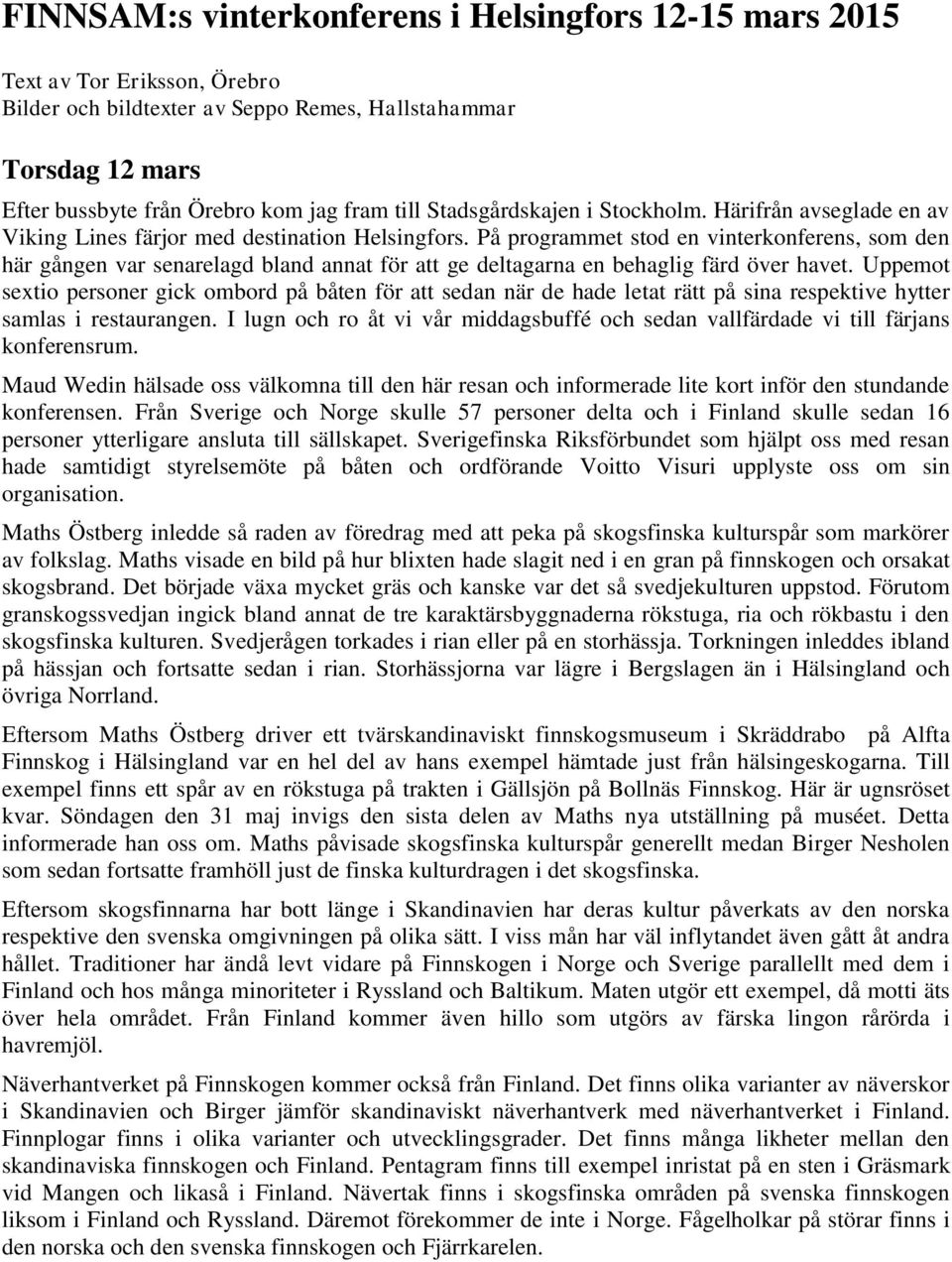 FINNSAM:s vinterkonferens i Helsingfors 12-15 mars 2015

Text av Tor Eriksson, Örebro
Bilder och bildtexter av Seppo Remes, Hallstahammar

Torsdag 12 mars

Efter bussbyte från Örebro kom jag fram till Stadsgårdskajen i Stockholm. Härifrån avseglade en av Viking Lines färjor med destination Helsingfors. På programmet stod en vinterkonferens, som den här gången var senarelagd bland annat för att ge deltagarna en behaglig färd över havet. Uppemot sextio personer gick ombord på båten för att sedan när de hade letat rätt på sina respektive hytter samlas i restaurangen. I lugn och ro åt vi vår middagsbuffé och sedan vallfärdade vi till färjans konferensrum.

Maud Wedin hälsade oss välkomna till den här resan och informerade lite kort inför den stundande konferensen. Från Sverige och Norge skulle 57 personer delta och i Finland skulle sedan 16 personer ytterligare ansluta till sällskapet. Sverigefinska Riksförbundet som hjälpt oss med resan hade samtidigt styrelsemöte på båten och ordförande Voitto Visuri upplyste oss om sin organisation.

Maths Östberg inledde så raden av föredrag med att peka på skogsfinska kulturspår som markörer av folkslag. Maths visade en bild på hur blixten hade slagit ned i en gran på finnskogen och orsakat skogsbrand. Det började växa mycket gräs och kanske var det så svedjekulturen uppstod. Förutom granskogssvedjan ingick bland annat de tre karaktärsbyggnaderna rökstuga, ria och rökbastu i den skogsfinska kulturen. Svedjerågen torkades i rian eller på en storhässja. Torkningen inleddes ibland på hässjan och fortsatte sedan i rian. Storhässjorna var lägre i Bergslagen än i Hälsingland och övriga Norrland.

Eftersom Maths Östberg driver ett tvärskandinaviskt finnskogsmuseum i Skräddrabo på Alfta Finnskog i Hälsingland var en hel del av hans exempel hämtade just från hälsingeskogarna. Till exempel finns ett spår av en rökstuga på trakten i Gällsjön på Bollnäs Finnskog. Här är ugnsröset kvar. Söndagen den 31 maj invigs den sista delen av Maths nya utställning på muséet. Detta informerade han oss om. Maths påvisade skogsfinska kulturspår generellt medan Birger Nesholen som sedan fortsatte framhöll just de finska kulturdragen i det skogsfinska.

Eftersom skogsfinnarna har bott länge i Skandinavien har deras kultur påverkats av den norska respektive den svenska omgivningen på olika sätt. I viss mån har väl inflytandet även gått åt andra hållet. Traditioner har ändå levt vidare på Finnskogen i Norge och Sverige parallellt med dem i Finland och hos många minoriteter i Ryssland och Baltikum. Maten utgör ett exempel, då motti äts över hela området. Från Finland kommer även hillo som utgörs av färska lingon rårörda i havremjöl.

Näverhantverket på Finnskogen kommer också från Finland. Det finns olika varianter av näverskor i Skandinavien och Birger jämför skandinaviskt näverhantverk med näverhantverket i Finland. Finnplogar finns i olika varianter och utvecklingsgrader. Det finns många likheter mellan den skandinaviska finnskogen och Finland. Pentagram finns till exempel inristat på en sten i Gräsmark vid Mangen och likaså i Finland. Nävertak finns i skogsfinska områden på svenska finnskogen liksom i Finland och Ryssland. Däremot förekommer de inte i Norge. Fågelholkar på störar finns i den norska och den svenska finnskogen och Fjärrkarelen.